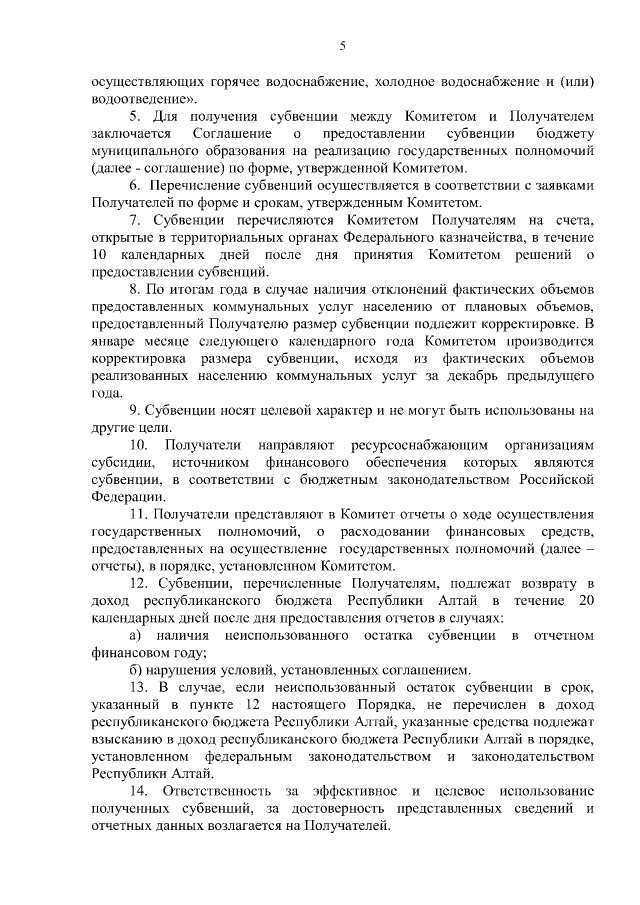 5

осуществляющих горячее водоснабжение, холодное водоснабжение и (или) водоотведение».

5. Для получения субвенции между Комитетом и Получателем заключается Соглашение о предоставлении субвенции бюджету муниципального образования на реализацию государственных полномочий (далее - соглашение) по форме, утвержденной Комитетом.

6. Перечисление субвенций осуществляется в соответствии с заявками Получателей по форме и срокам, утвержденным Комитетом.

7. Субвенции перечисляются Комитетом Получателям на счета, открытые в территориальных органах Федерального казначейства, в течение 10 календарных дней после дня принятия Комитетом решений о предоставлении субвенций.

8. По итогам года в случае наличия отклонений фактических объемов предоставленных коммунальных услуг населению от плановых объемов, предоставленный Получателю размер субвенции подлежит корректировке. В январе месяце следующего календарного года Комитетом производится корректировка размера субвенции, исходя из фактических объемов реализованных населению коммунальных услуг за декабрь предыдущего года.

9. Субвенции носят целевой характер и не могут быть использованы на другие цели.

10. Получатели направляют ресурсоснабжающим организациям субсидии, источником финансового обеспечения которых являются субвенции, в соответствии с бюджетным законодательством Российской Федерации.

11. Получатели представляют в Комитет отчеты о ходе осуществления государственных полномочий, о расходовании финансовых средств, предоставленных на осуществление государственных полномочий (далее – отчеты), в порядке, установленном Комитетом.

12. Субвенции, перечисленные Получателям, подлежат возврату в доход республиканского бюджета Республики Алтай в течение 20 календарных дней после дня предоставления отчетов в случаях:

а) наличия неиспользованного остатка субвенции в отчетном финансовом году;

б) нарушения условий, установленных соглашением.

13. В случае, если неиспользованный остаток субвенции в срок, указанный в пункте 12 настоящего Порядка, не перечислен в доход республиканского бюджета Республики Алтай, указанные средства подлежат взысканию в доход республиканского бюджета Республики Алтай в порядке, установленном федеральным законодательством и законодательством Республики Алтай.

14. Ответственность за эффективное и целевое использование полученных субвенций, за достоверность представленных сведений и отчетных данных возлагается на Получателей.